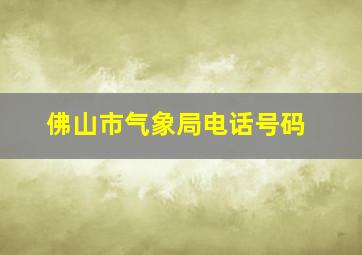 佛山市气象局电话号码